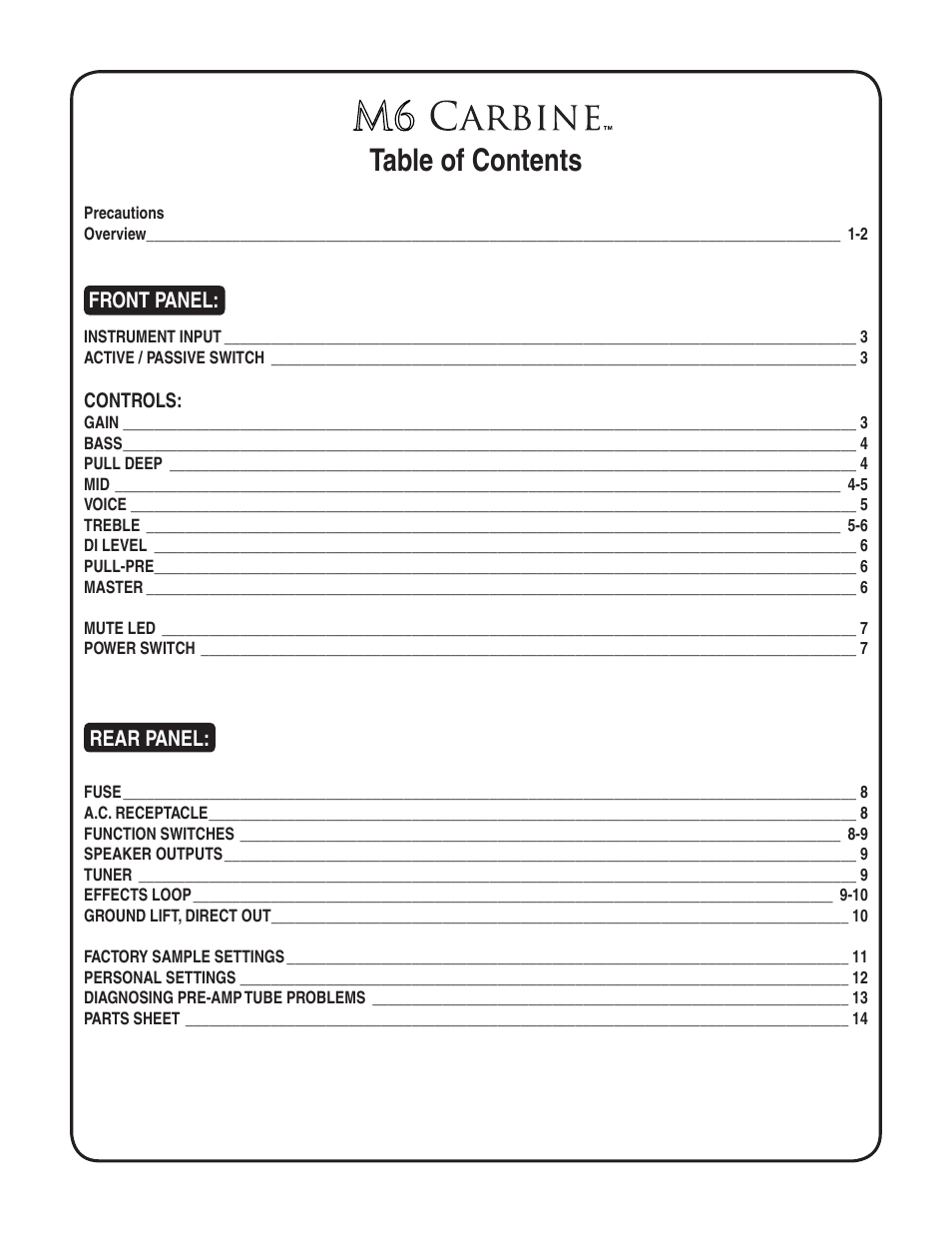 M6 CARBINE™

Table of Contents

Precautions
Overview ____ 1-2

FRONT PANEL:

INSTRUMENT INPUT ____ 3
ACTIVE / PASSIVE SWITCH ____ 3

CONTROLS:
GAIN ____ 3
BASS ____ 4
PULL DEEP ____ 4
MID ____ 4-5
VOICE ____ 5
TREBLE ____ 5-6
DI LEVEL ____ 6
PULL-PRE ____ 6
MASTER ____ 6

MUTE LED ____ 7
POWER SWITCH ____ 7

REAR PANEL:

FUSE ____ 8
A.C. RECEPTACLE ____ 8
FUNCTION SWITCHES ____ 8-9
SPEAKER OUTPUTS ____ 9
TUNER ____ 9
EFFECTS LOOP ____ 9-10
GROUND LIFT, DIRECT OUT ____ 10

FACTORY SAMPLE SETTINGS ____ 11
PERSONAL SETTINGS ____ 12
DIAGNOSING PRE-AMP TUBE PROBLEMS ____ 13
PARTS SHEET ____ 14